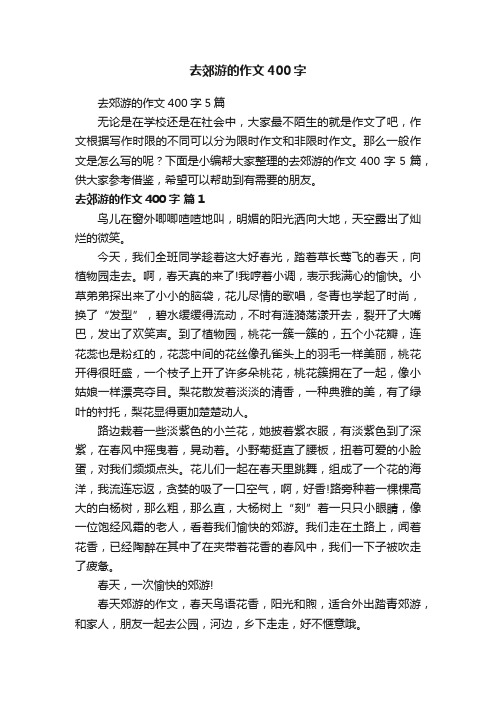 去郊游的作文400字

去郊游的作文400字5篇

无论是在学校还是在社会中，大家最不陌生的就是作文了吧，作文根据写作时限的不同可以分为限时作文和非限时作文。那么一般作文是怎么写的呢？下面是小编帮大家整理的去郊游的作文400字5篇，供大家参考借鉴，希望可以帮助到有需要的朋友。

去郊游的作文400字 篇1

鸟儿在窗外唧唧喳喳地叫，明媚的阳光洒向大地，天空露出了灿烂的微笑。

今天，我们全班同学趁着这大好春光，踏着草长莺飞的春天，向植物园走去。啊，春天真的来了!我哼着小调，表示我满心的愉快。小草弟弟探出来了小小的脑袋，花儿尽情的歌唱，冬青也学起了时尚，换了“发型”，碧水缓缓得流动，不时有涟漪荡漾开去，裂开了大嘴巴，发出了欢笑声。到了植物园，桃花一簇一簇的，五个小花瓣，连花蕊也是粉红的，花蕊中间的花丝像孔雀头上的羽毛一样美丽，桃花开得很旺盛，一个枝子上开了许多朵桃花，桃花簇拥在了一起，像小姑娘一样漂亮夺目。梨花散发着淡淡的清香，一种典雅的美，有了绿叶的衬托，梨花显得更加楚楚动人。

路边栽着一些淡紫色的小兰花，她披着紫衣服，有淡紫色到了深紫，在春风中摇曳着，晃动着。小野菊挺直了腰板，扭着可爱的小脸蛋，对我们频频点头。花儿们一起在春天里跳舞，组成了一个花的海洋，我流连忘返，贪婪的吸了一口空气，啊，好香!路旁种着一棵棵高大的白杨树，那么粗，那么直，大杨树上“刻”着一只只小眼睛，像一位饱经风霜的老人，看着我们愉快的郊游。我们走在土路上，闻着花香，已经陶醉在其中了在夹带着花香的春风中，我们一下子被吹走了疲惫。

春天，一次愉快的郊游!

春天郊游的作文，春天鸟语花香，阳光和煦，适合外出踏青郊游，和家人，朋友一起去公园，河边，乡下走走，好不惬意哦。